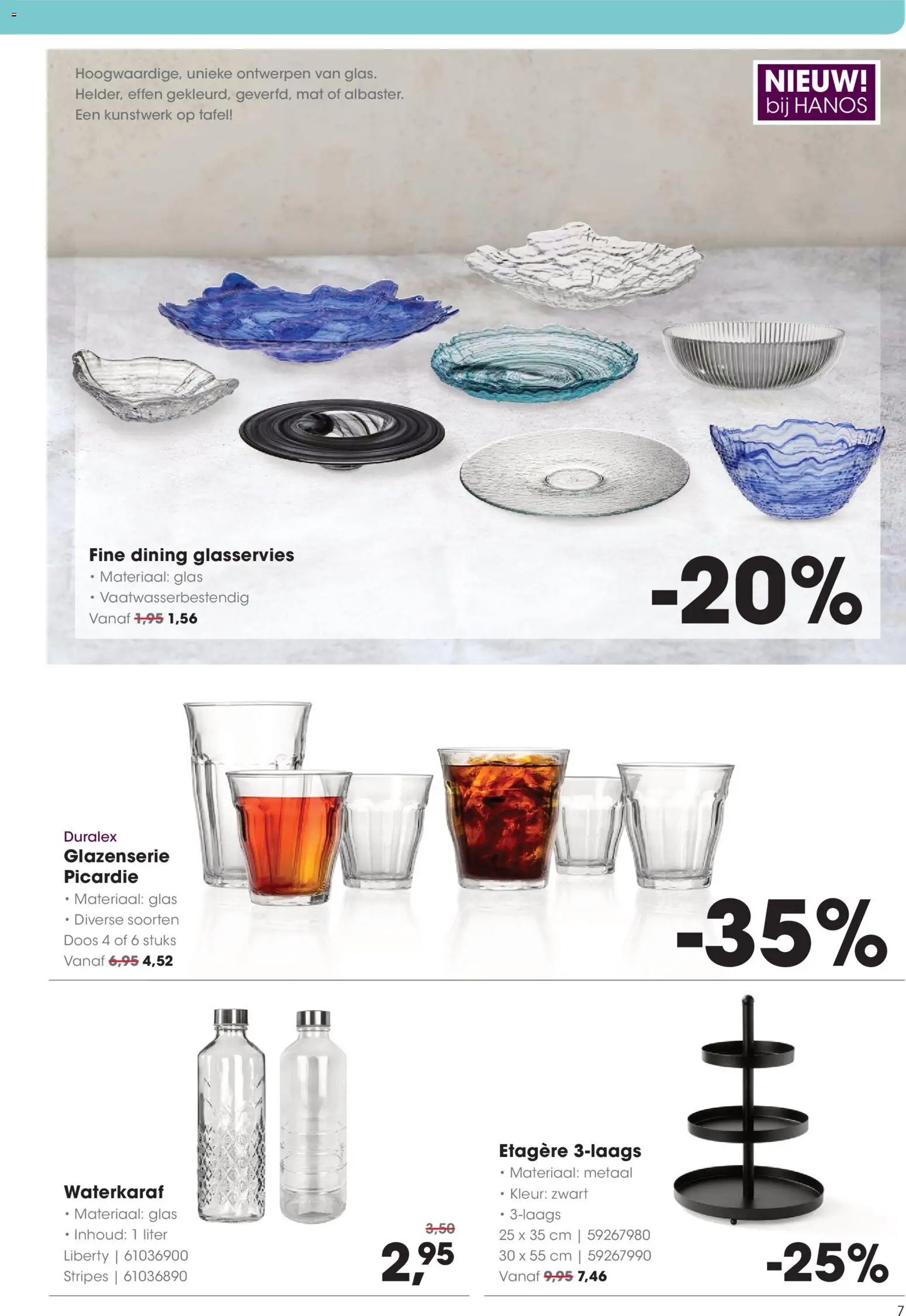 Hoogwaardige, unieke ontwerpen van glas. Helder, effen gekleurd, geverfd, mat of albaster. Een kunstwerk op tafel!

NIEUW! bij HANOS

Fine dining glasservies
• Materiaal: glas
• Vaatwasserbestendig
Vanaf 1,95 1,56

-20%

Duralex
Glazenserie Picardie
• Materiaal: glas
• Diverse soorten
Doos 4 of 6 stuks
Vanaf 6,95 4,52

-35%

Waterkaraf
• Materiaal: glas
• Inhoud: 1 liter
Liberty | 61036900
Stripes | 61036890

3,50
2,95

Etagère 3-laags
• Materiaal: metaal
• Kleur: zwart
• 3-laags
25 x 35 cm | 59267980
30 x 55 cm | 59267990
Vanaf 9,95 7,46

-25%

7